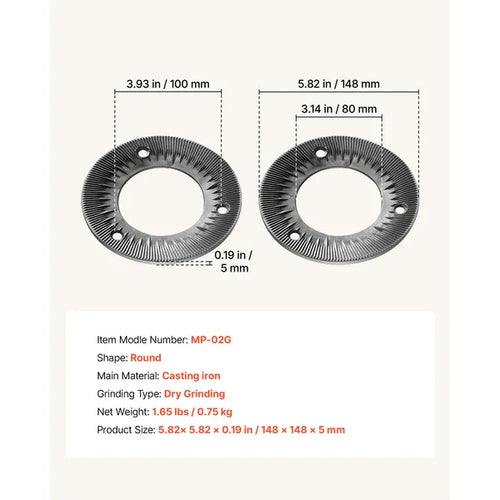 3.93 in / 100 mm

5.82 in / 148 mm

3.14 in / 80 mm

0.19 in / 5 mm

Item Modle Number: MP-02G

Shape: Round

Main Material: Casting iron

Grinding Type: Dry Grinding

Net Weight: 1.65 lbs / 0.75 kg

Product Size: 5.82× 5.82 × 0.19 in / 148 × 148 × 5 mm